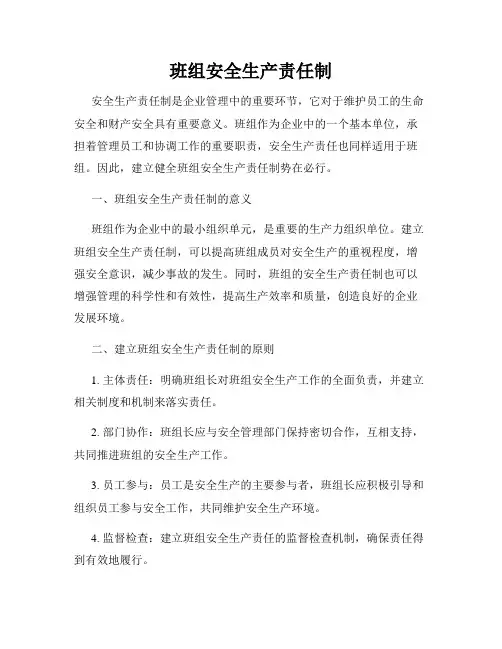 班组安全生产责任制

安全生产责任制是企业管理中的重要环节，它对于维护员工的生命安全和财产安全具有重要意义。班组作为企业中的一个基本单位，承担着管理员工和协调工作的重要职责，安全生产责任也同样适用于班组。因此，建立健全班组安全生产责任制势在必行。

一、班组安全生产责任制的意义

班组作为企业中的最小组织单元，是重要的生产力组织单位。建立班组安全生产责任制，可以提高班组成员对安全生产的重视程度，增强安全意识，减少事故的发生。同时，班组的安全生产责任制也可以增强管理的科学性和有效性，提高生产效率和质量，创造良好的企业发展环境。

二、建立班组安全生产责任制的原则

1. 主体责任：明确班组长对班组安全生产工作的全面负责，并建立相关制度和机制来落实责任。

2. 部门协作：班组长应与安全管理部门保持密切合作，互相支持，共同推进班组的安全生产工作。

3. 员工参与：员工是安全生产的主要参与者，班组长应积极引导和组织员工参与安全工作，共同维护安全生产环境。

4. 监督检查：建立班组安全生产责任的监督检查机制，确保责任得到有效地履行。